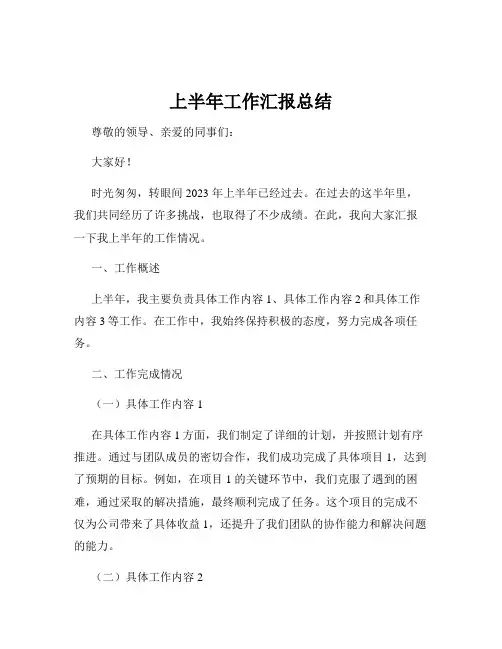 上半年工作汇报总结

尊敬的领导、亲爱的同事们：

大家好！

时光匆匆，转眼间 2023 年上半年已经过去。在过去的这半年里，我们共同经历了许多挑战，也取得了不少成绩。在此，我向大家汇报一下我上半年的工作情况。

一、工作概述

上半年，我主要负责具体工作内容 1、具体工作内容 2 和具体工作内容 3 等工作。在工作中，我始终保持积极的态度，努力完成各项任务。

二、工作完成情况

（一）具体工作内容 1

在具体工作内容 1 方面，我们制定了详细的计划，并按照计划有序推进。通过与团队成员的密切合作，我们成功完成了具体项目 1，达到了预期的目标。例如，在项目 1 的关键环节中，我们克服了遇到的困难，通过采取的解决措施，最终顺利完成了任务。这个项目的完成不仅为公司带来了具体收益 1，还提升了我们团队的协作能力和解决问题的能力。

（二）具体工作内容 2